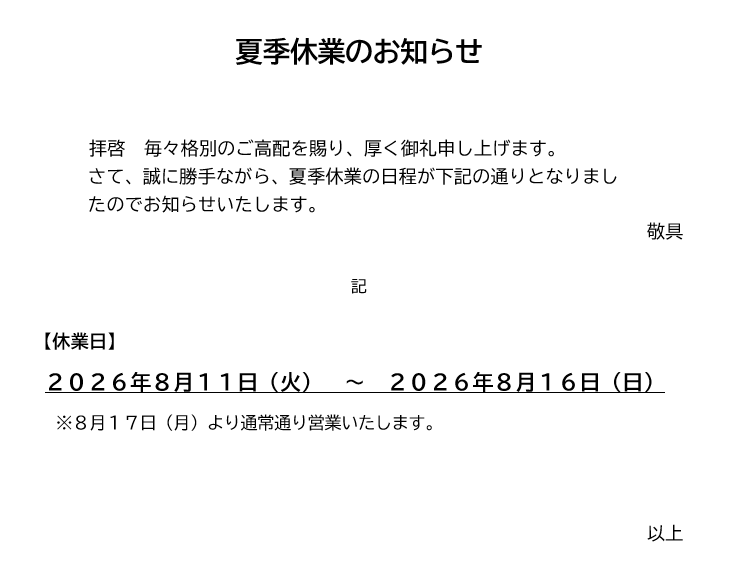 夏季休業のお知らせ

拝啓　毎々格別のご高配を賜り、厚く御礼申し上げます。さて、誠に勝手ながら、夏季休業の日程が下記の通りとなりましたのでお知らせいたします。

敬具

記

【休業日】

２０２６年8月１１日（火） ～ ２０２６年8月１６日（日）

※8月１７日（月）より通常通り営業いたします。

以上